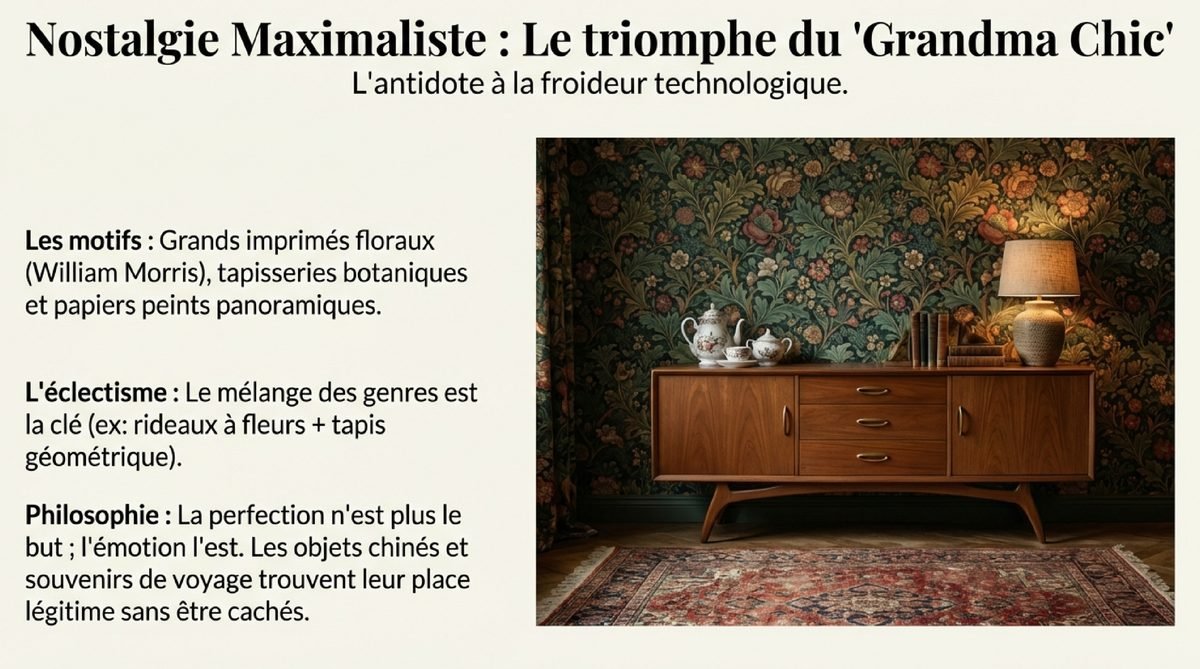 Nostalgie Maximaliste : Le triomphe du 'Grandma Chic'
L'antidote à la froideur technologique.

Les motifs : Grands imprimés floraux (William Morris), tapisseries botaniques et papiers peints panoramiques.

L'éclectisme : Le mélange des genres est la clé (ex: rideaux à fleurs + tapis géométrique).

Philosophie : La perfection n'est plus le but ; l'émotion l'est. Les objets chinés et souvenirs de voyage trouvent leur place légitime sans être cachés.